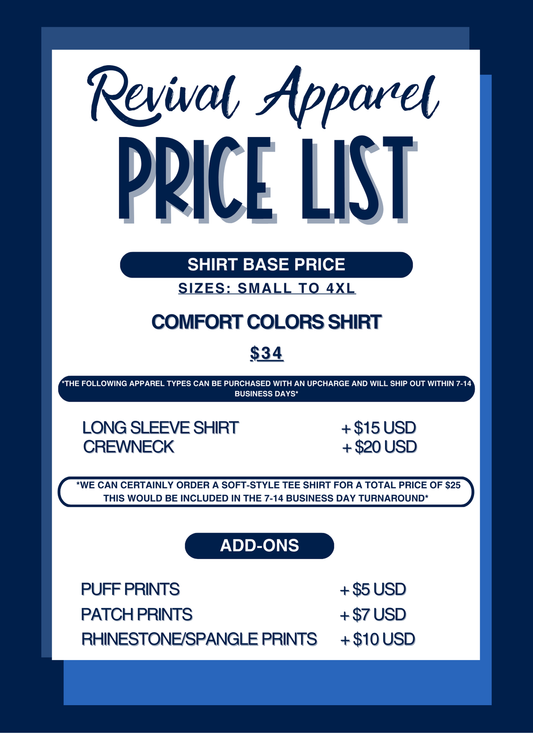 Revival Apparel

PRICE LIST

SHIRT BASE PRICE

SIZES: SMALL TO 4XL

COMFORT COLORS SHIRT

$34

*THE FOLLOWING APPAREL TYPES CAN BE PURCHASED WITH AN UPCHARGE AND WILL SHIP OUT WITHIN 7-14 BUSINESS DAYS*

LONG SLEEVE SHIRT + $15 USD
CREWNECK + $20 USD

*WE CAN CERTAINLY ORDER A SOFT-STYLE TEE SHIRT FOR A TOTAL PRICE OF $25 THIS WOULD BE INCLUDED IN THE 7-14 BUSINESS DAY TURNAROUND*

ADD-ONS

PUFF PRINTS + $5 USD
PATCH PRINTS + $7 USD
RHINESTONE/SPANGLE PRINTS + $10 USD